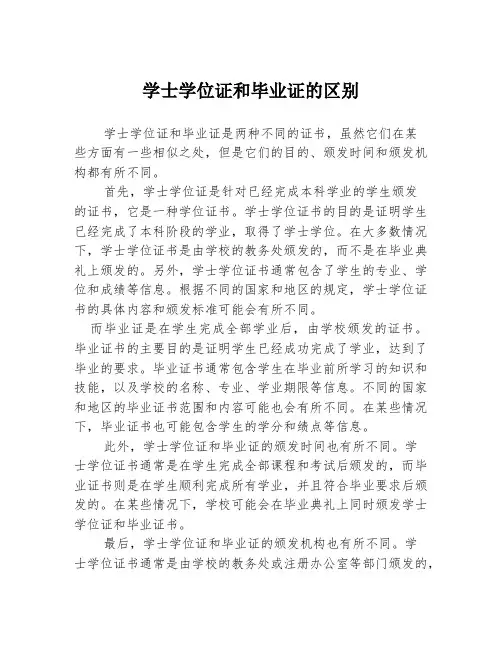 学士学位证和毕业证的区别

学士学位证和毕业证是两种不同的证书，虽然它们在某些方面有一些相似之处，但是它们的目的、颁发时间和颁发机构都有所不同。

首先，学士学位证是针对已经完成本科学业的学生颁发的证书，它是一种学位证书。学士学位证书的目的是证明学生已经完成了本科阶段的学业，取得了学士学位。在大多数情况下，学士学位证书是由学校的教务处颁发的，而不是在毕业典礼上颁发的。另外，学士学位证书通常包含了学生的专业、学位和成绩等信息。根据不同的国家和地区的规定，学士学位证书的具体内容和颁发标准可能会有所不同。

而毕业证是在学生完成全部学业后，由学校颁发的证书。毕业证书的主要目的是证明学生已经成功完成了学业，达到了毕业的要求。毕业证书通常包含学生在毕业前所学习的知识和技能，以及学校的名称、专业、学业期限等信息。不同的国家和地区的毕业证书范围和内容可能也会有所不同。在某些情况下，毕业证书也可能包含学生的学分和绩点等信息。

此外，学士学位证和毕业证的颁发时间也有所不同。学士学位证书通常是在学生完成全部课程和考试后颁发的，而毕业证书则是在学生顺利完成所有学业，并且符合毕业要求后颁发的。在某些情况下，学校可能会在毕业典礼上同时颁发学士学位证和毕业证书。

最后，学士学位证和毕业证的颁发机构也有所不同。学士学位证书通常是由学校的教务处或注册办公室等部门颁发的，